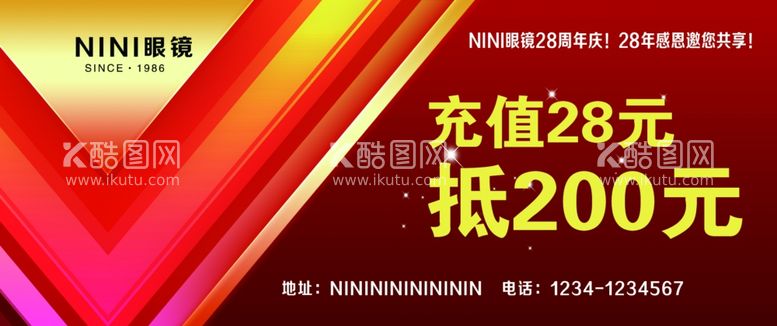 NINI眼镜
SINCE · 1986

NINI眼镜28周年庆！28年感恩邀您共享！

充值28元
抵200元

酷图网
www.ikutu.com
酷图网
www.ikutu.com
酷图网
www.ikutu.com

地址：NINININININININ 电话：1234-1234567